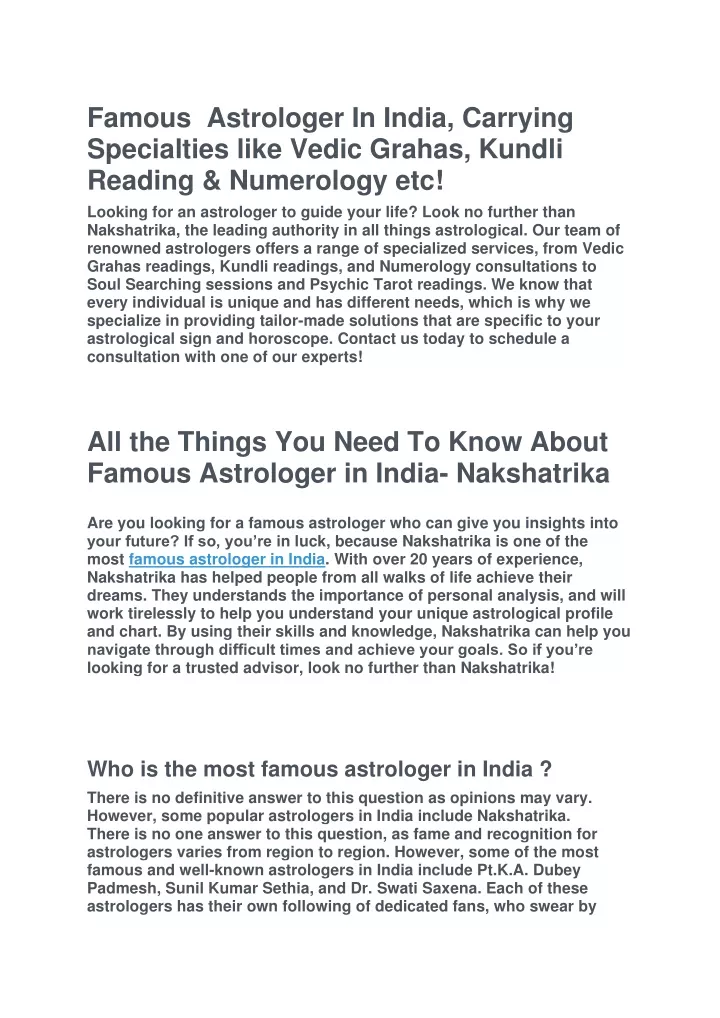 Famous  Astrologer In India, Carrying Specialties like Vedic Grahas, Kundli Reading & Numerology etc!

Looking for an astrologer to guide your life? Look no further than Nakshatrika, the leading authority in all things astrological. Our team of renowned astrologers offers a range of specialized services, from Vedic Grahas readings, Kundli readings, and Numerology consultations to Soul Searching sessions and Psychic Tarot readings. We know that every individual is unique and has different needs, which is why we specialize in providing tailor-made solutions that are specific to your astrological sign and horoscope. Contact us today to schedule a consultation with one of our experts!

All the Things You Need To Know About Famous Astrologer in India- Nakshatrika

Are you looking for a famous astrologer who can give you insights into your future? If so, you're in luck, because Nakshatrika is one of the most famous astrologer in India. With over 20 years of experience, Nakshatrika has helped people from all walks of life achieve their dreams. They understands the importance of personal analysis, and will work tirelessly to help you understand your unique astrological profile and chart. By using their skills and knowledge, Nakshatrika can help you navigate through difficult times and achieve your goals. So if you're looking for a trusted advisor, look no further than Nakshatrika!

Who is the most famous astrologer in India ?

There is no definitive answer to this question as opinions may vary. However, some popular astrologers in India include Nakshatrika. There is no one answer to this question, as fame and recognition for astrologers varies from region to region. However, some of the most famous and well-known astrologers in India include Pt.K.A. Dubey Padmesh, Sunil Kumar Sethia, and Dr. Swati Saxena. Each of these astrologers has their own following of dedicated fans, who swear by